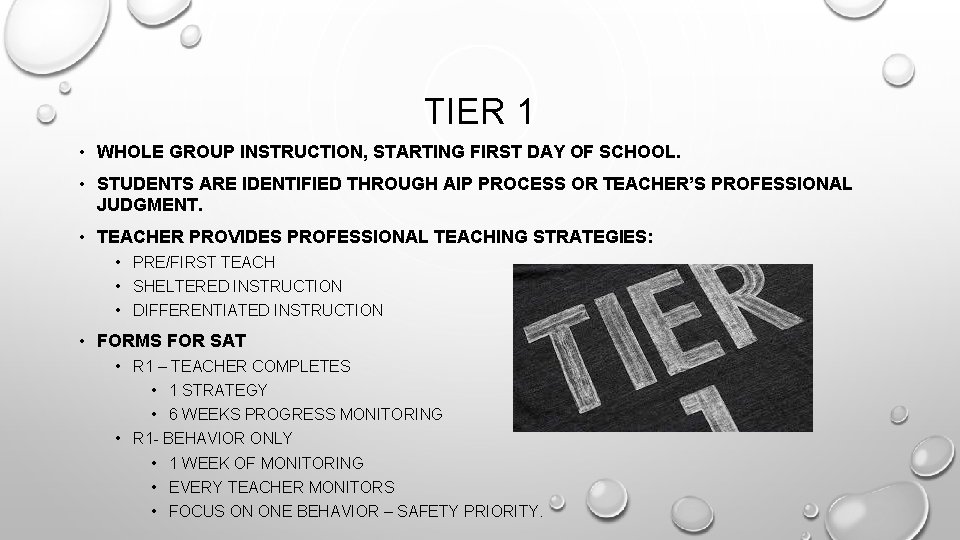 TIER 1

• WHOLE GROUP INSTRUCTION, STARTING FIRST DAY OF SCHOOL.
• STUDENTS ARE IDENTIFIED THROUGH AIP PROCESS OR TEACHER'S PROFESSIONAL JUDGMENT.
• TEACHER PROVIDES PROFESSIONAL TEACHING STRATEGIES:
• PRE/FIRST TEACH
• SHELTERED INSTRUCTION
• DIFFERENTIATED INSTRUCTION
• FORMS FOR SAT
• R1 – TEACHER COMPLETES
• 1 STRATEGY
• 6 WEEKS PROGRESS MONITORING
• R1- BEHAVIOR ONLY
• 1 WEEK OF MONITORING
• EVERY TEACHER MONITORS
• FOCUS ON ONE BEHAVIOR – SAFETY PRIORITY.

TIER
1